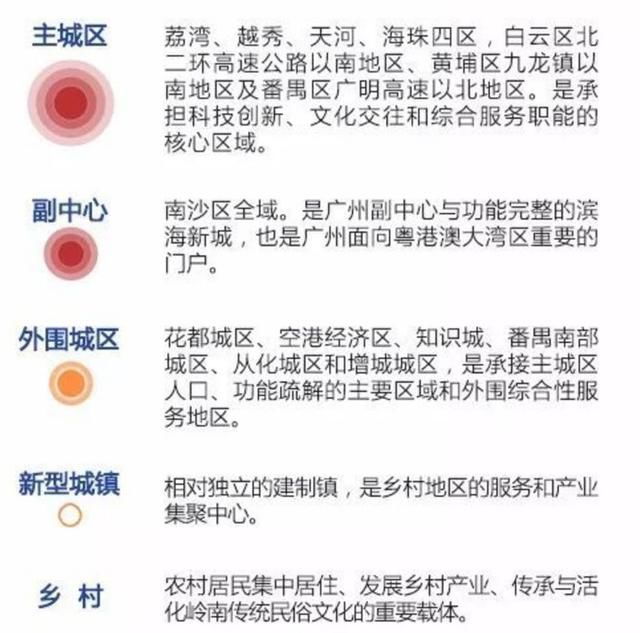 主城区

荔湾、越秀、天河、海珠四区，白云区北二环高速公路以南地区、黄埔区九龙镇以南地区及番禺区广明高速以北地区。是承担科技创新、文化交往和综合服务职能的核心区域。

副中心

南沙区全域。是广州副中心与功能完整的滨海新城，也是广州面向粤港澳大湾区重要的门户。

外围城区

花都城区、空港经济区、知识城、番禺南部城区、从化城区和增城城区，是承接主城区人口、功能疏解的主要区域和外围综合性服务地区。

新型城镇

相对独立的建制镇，是乡村地区的服务和产业集聚中心。

乡 村

农村居民集中居住、发展乡村产业、传承与活化岭南传统民俗文化的重要载体。